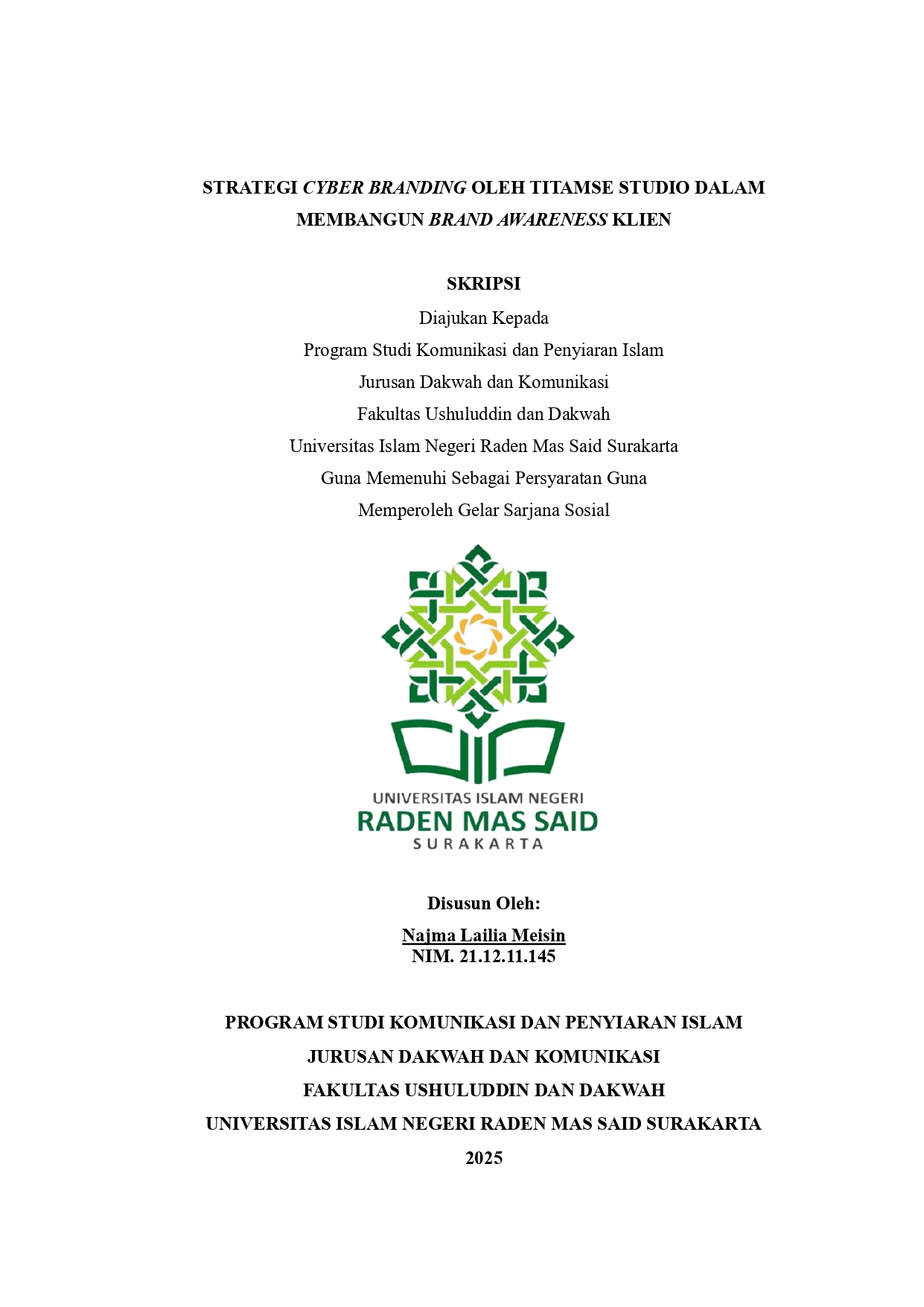 STRATEGI CYBER BRANDING OLEH TITAMSE STUDIO DALAM MEMBANGUN BRAND AWARENESS KLIEN

SKRIPSI

Diajukan Kepada
Program Studi Komunikasi dan Penyiaran Islam
Jurusan Dakwah dan Komunikasi
Fakultas Ushuluddin dan Dakwah
Universitas Islam Negeri Raden Mas Said Surakarta
Guna Memenuhi Sebagai Persyaratan Guna
Memperoleh Gelar Sarjana Sosial

UNIVERSITAS ISLAM NEGERI
RADEN MAS SAID
SURAKARTA

Disusun Oleh:
Najma Lailia Meisin
NIM. 21.12.11.145

PROGRAM STUDI KOMUNIKASI DAN PENYIARAN ISLAM
JURUSAN DAKWAH DAN KOMUNIKASI
FAKULTAS USHULUDDIN DAN DAKWAH
UNIVERSITAS ISLAM NEGERI RADEN MAS SAID SURAKARTA
2025